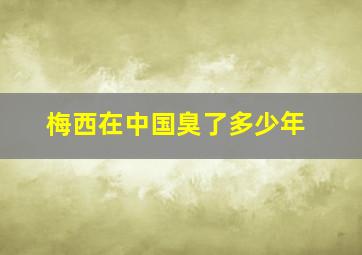 梅西在中国臭了多少年